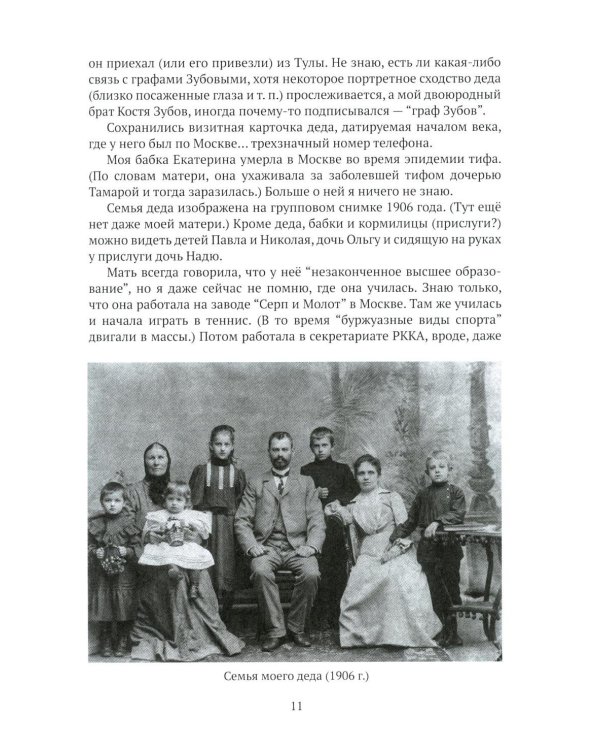 он приехал (или его привезли) из Тулы. Не знаю, есть ли какая-либо связь с графами Зубовыми, хотя некоторое портретное сходство деда (близко посаженные глаза и т. п.) прослеживается, а мой двоюродный брат Костя Зубов, иногда почему-то подписывался — "граф Зубов".

Сохранились визитная карточка деда, датируемая началом века, где у него был по Москве... трехзначный номер телефона.

Моя бабка Екатерина умерла в Москве во время эпидемии тифа. (По словам матери, она ухаживала за заболевшей тифом дочерью Тамарой и тогда заразилась.) Больше о ней я ничего не знаю.

Семья деда изображена на групповом снимке 1906 года. (Тут ещё нет даже моей матери.) Кроме деда, бабки и кормилицы (прислуги?) можно видеть детей Павла и Николая, дочь Ольгу и сидящую на руках у прислуги дочь Надю.

Мать всегда говорила, что у неё "незаконченное высшее образование", но я даже сейчас не помню, где она училась. Знаю только, что она работала на заводе "Серп и Молот" в Москве. Там же училась и начала играть в теннис. (В то время "буржуазные виды спорта" двигали в массы.) Потом работала в секретариате РККА, вроде, даже

Семья моего деда (1906 г.)

11